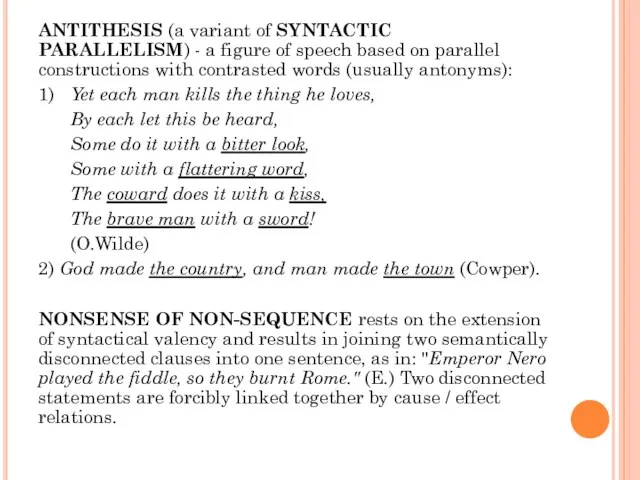 ANTITHESIS (a variant of SYNTACTIC PARALLELISM) - a figure of speech based on parallel constructions with contrasted words (usually antonyms):

1) Yet each man kills the thing he loves,
By each let this be heard,
Some do it with a bitter look,
Some with a flattering word,
The coward does it with a kiss,
The brave man with a sword!
(O.Wilde)

2) God made the country, and man made the town (Cowper).

NONSENSE OF NON-SEQUENCE rests on the extension of syntactical valency and results in joining two semantically disconnected clauses into one sentence, as in: "Emperor Nero played the fiddle, so they burnt Rome." (E.) Two disconnected statements are forcibly linked together by cause / effect relations.